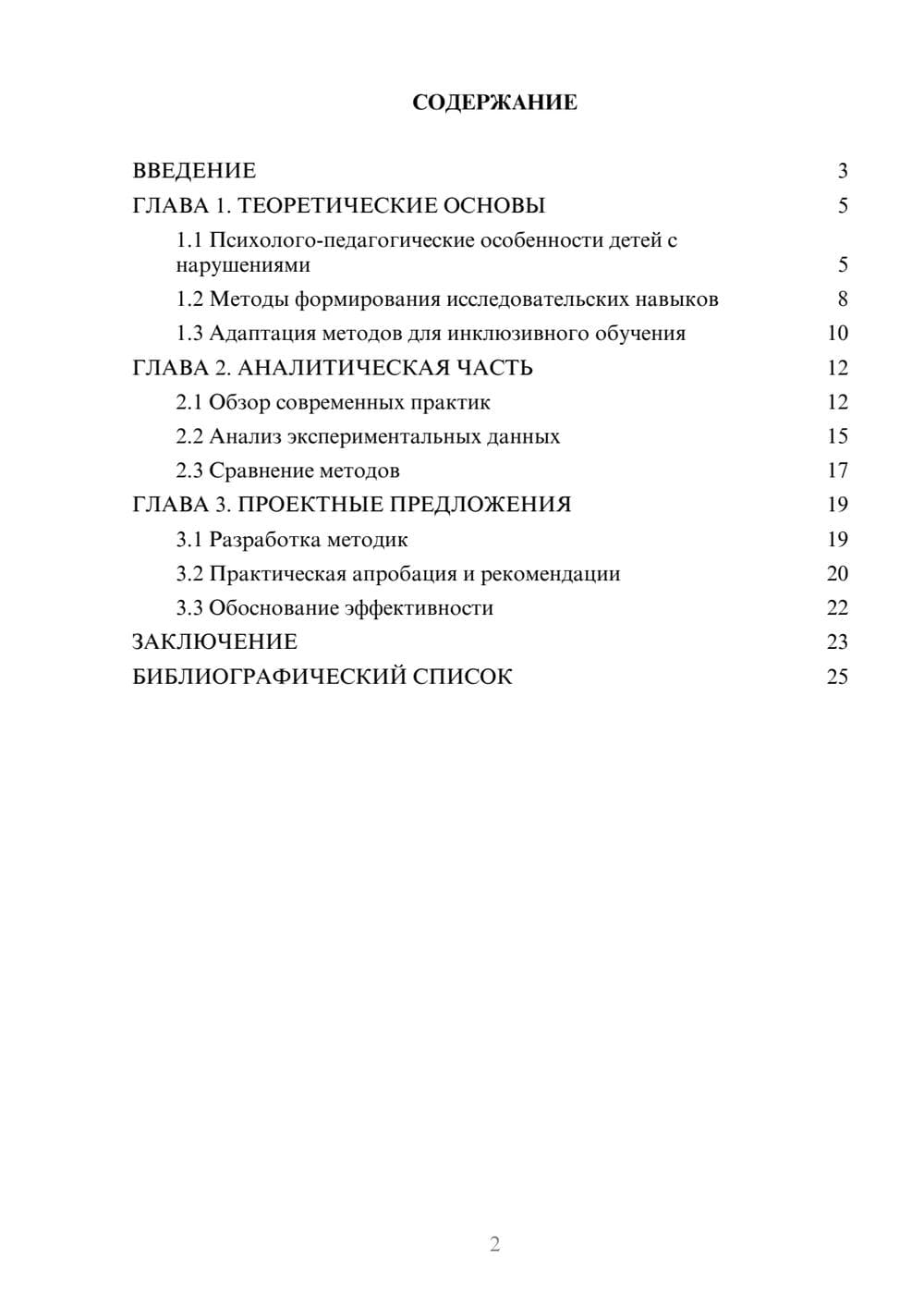 СОДЕРЖАНИЕ

ВВЕДЕНИЕ 3

ГЛАВА 1. ТЕОРЕТИЧЕСКИЕ ОСНОВЫ 5

1.1 Психолого-педагогические особенности детей с нарушениями 5

1.2 Методы формирования исследовательских навыков 8

1.3 Адаптация методов для инклюзивного обучения 10

ГЛАВА 2. АНАЛИТИЧЕСКАЯ ЧАСТЬ 12

2.1 Обзор современных практик 12

2.2 Анализ экспериментальных данных 15

2.3 Сравнение методов 17

ГЛАВА 3. ПРОЕКТНЫЕ ПРЕДЛОЖЕНИЯ 19

3.1 Разработка методик 19

3.2 Практическая апробация и рекомендации 20

3.3 Обоснование эффективности 22

ЗАКЛЮЧЕНИЕ 23

БИБЛИОГРАФИЧЕСКИЙ СПИСОК 25

2